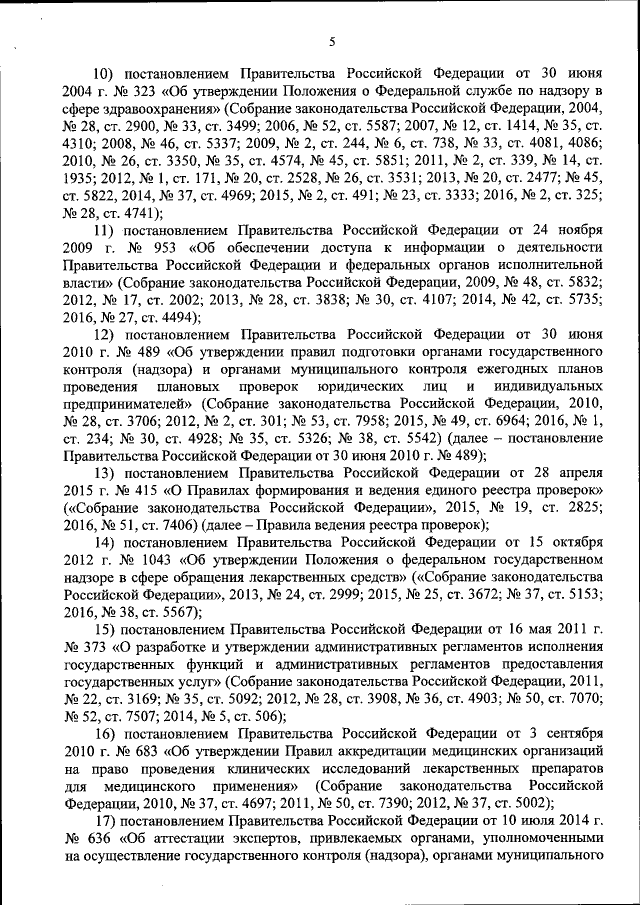 5

10) постановлением Правительства Российской Федерации от 30 июня 2004 г. № 323 «Об утверждении Положения о Федеральной службе по надзору в сфере здравоохранения» (Собрание законодательства Российской Федерации, 2004, № 28, ст. 2900, № 33, ст. 3499; 2006, № 52, ст. 5587; 2007, № 12, ст. 1414, № 35, ст. 4310; 2008, № 46, ст. 5337; 2009, № 2, ст. 244, № 6, ст. 738, № 33, ст. 4081, 4086; 2010, № 26, ст. 3350, № 35, ст. 4574, № 45, ст. 5851; 2011, № 2, ст. 339, № 14, ст. 1935; 2012, № 1, ст. 171, № 20, ст. 2528, № 26, ст. 3531; 2013, № 20, ст. 2477; № 45, ст. 5822, 2014, № 37, ст. 4969; 2015, № 2, ст. 491; № 23, ст. 3333; 2016, № 2, ст. 325; № 28, ст. 4741);

11) постановлением Правительства Российской Федерации от 24 ноября 2009 г. № 953 «Об обеспечении доступа к информации о деятельности Правительства Российской Федерации и федеральных органов исполнительной власти» (Собрание законодательства Российской Федерации, 2009, № 48, ст. 5832; 2012, № 17, ст. 2002; 2013, № 28, ст. 3838; № 30, ст. 4107; 2014, № 42, ст. 5735; 2016, № 27, ст. 4494);

12) постановлением Правительства Российской Федерации от 30 июня 2010 г. № 489 «Об утверждении правил подготовки органами государственного контроля (надзора) и органами муниципального контроля ежегодных планов проведения плановых проверок юридических лиц и индивидуальных предпринимателей» (Собрание законодательства Российской Федерации, 2010, № 28, ст. 3706; 2012, № 2, ст. 301; № 53, ст. 7958; 2015, № 49, ст. 6964; 2016, № 1, ст. 234; № 30, ст. 4928; № 35, ст. 5326; № 38, ст. 5542) (далее – постановление Правительства Российской Федерации от 30 июня 2010 г. № 489);

13) постановлением Правительства Российской Федерации от 28 апреля 2015 г. № 415 «О Правилах формирования и ведения единого реестра проверок» («Собрание законодательства Российской Федерации», 2015, № 19, ст. 2825; 2016, № 51, ст. 7406) (далее – Правила ведения реестра проверок);

14) постановлением Правительства Российской Федерации от 15 октября 2012 г. № 1043 «Об утверждении Положения о федеральном государственном надзоре в сфере обращения лекарственных средств» («Собрание законодательства Российской Федерации», 2013, № 24, ст. 2999; 2015, № 25, ст. 3672; № 37, ст. 5153; 2016, № 38, ст. 5567);

15) постановлением Правительства Российской Федерации от 16 мая 2011 г. № 373 «О разработке и утверждении административных регламентов исполнения государственных функций и административных регламентов предоставления государственных услуг» (Собрание законодательства Российской Федерации, 2011, № 22, ст. 3169; № 35, ст. 5092; 2012, № 28, ст. 3908, № 36, ст. 4903; № 50, ст. 7070; № 52, ст. 7507; 2014, № 5, ст. 506);

16) постановлением Правительства Российской Федерации от 3 сентября 2010 г. № 683 «Об утверждении Правил аккредитации медицинских организаций на право проведения клинических исследований лекарственных препаратов для медицинского применения» (Собрание законодательства Российской Федерации, 2010, № 37, ст. 4697; 2011, № 50, ст. 7390; 2012, № 37, ст. 5002);

17) постановлением Правительства Российской Федерации от 10 июля 2014 г. № 636 «Об аттестации экспертов, привлекаемых органами, уполномоченными на осуществление государственного контроля (надзора), органами муниципального